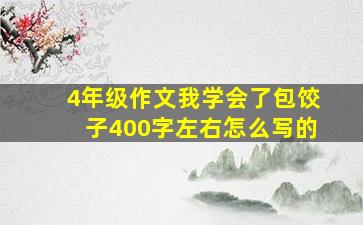 4年级作文我学会了包饺子400字左右怎么写的